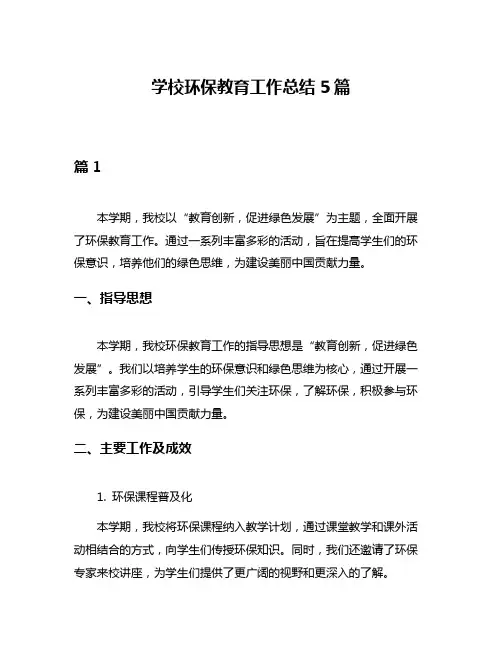 学校环保教育工作总结 5 篇

篇 1

本学期，我校以“教育创新，促进绿色发展”为主题，全面开展了环保教育工作。通过一系列丰富多彩的活动，旨在提高学生们的环保意识，培养他们的绿色思维，为建设美丽中国贡献力量。

一、指导思想

本学期，我校环保教育工作的指导思想是“教育创新，促进绿色发展”。我们以培养学生的环保意识和绿色思维为核心，通过开展一系列丰富多彩的活动，引导学生们关注环保，了解环保，积极参与环保，为建设美丽中国贡献力量。

二、主要工作及成效

1. 环保课程普及化

本学期，我校将环保课程纳入教学计划，通过课堂教学和课外活动相结合的方式，向学生们传授环保知识。同时，我们还邀请了环保专家来校讲座，为学生们提供了更广阔的视野和更深入的了解。